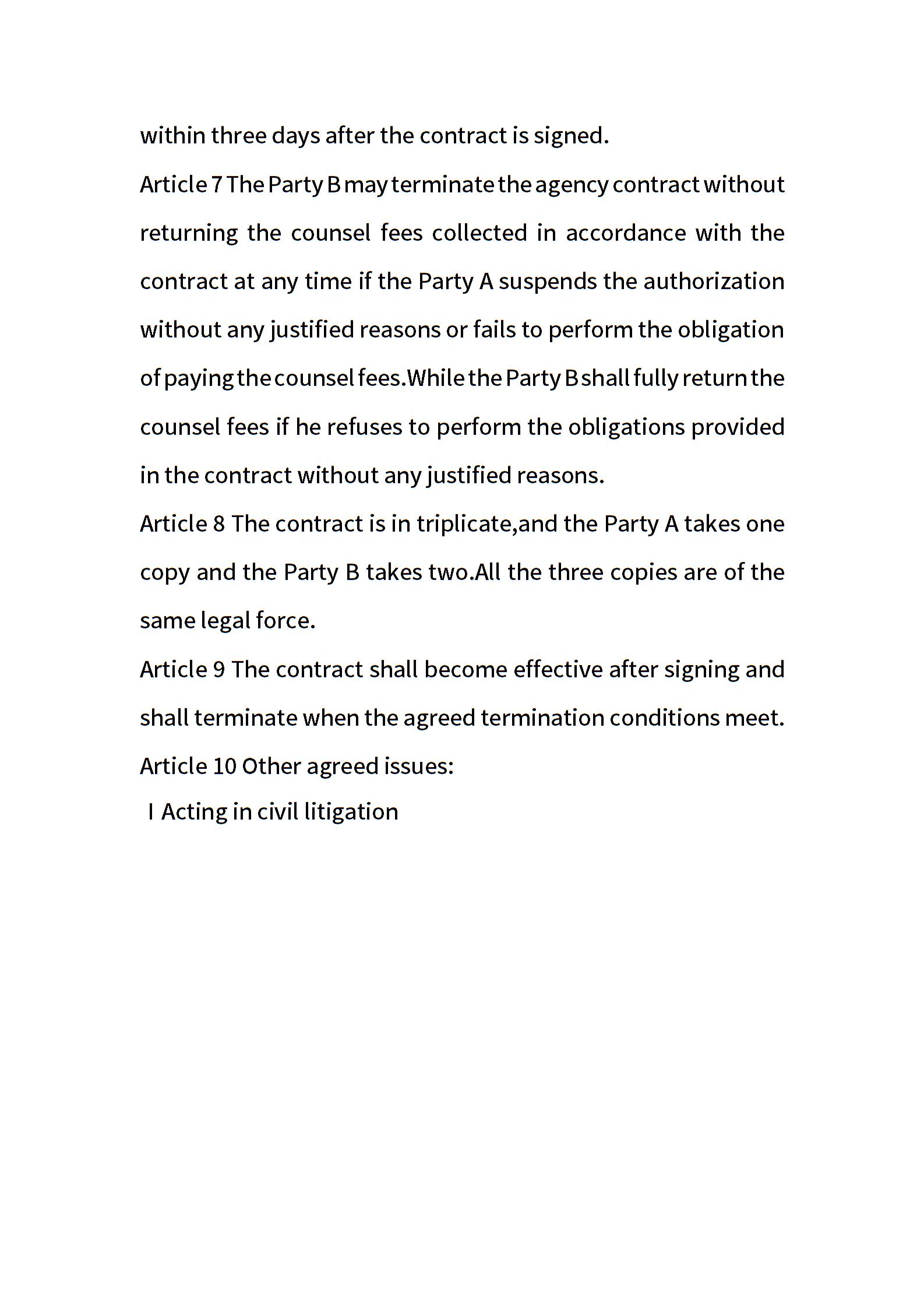 within three days after the contract is signed.

Article 7 The Party B may terminate the agency contract without returning the counsel fees collected in accordance with the contract at any time if the Party A suspends the authorization without any justified reasons or fails to perform the obligation of paying the counsel fees.While the Party B shall fully return the counsel fees if he refuses to perform the obligations provided in the contract without any justified reasons.

Article 8 The contract is in triplicate,and the Party A takes one copy and the Party B takes two.All the three copies are of the same legal force.

Article 9 The contract shall become effective after signing and shall terminate when the agreed termination conditions meet.

Article 10 Other agreed issues:

I Acting in civil litigation